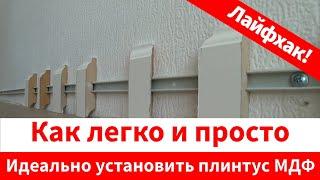 Лайфхак!

Как легко и просто

Идеально установить плинтус МДФ